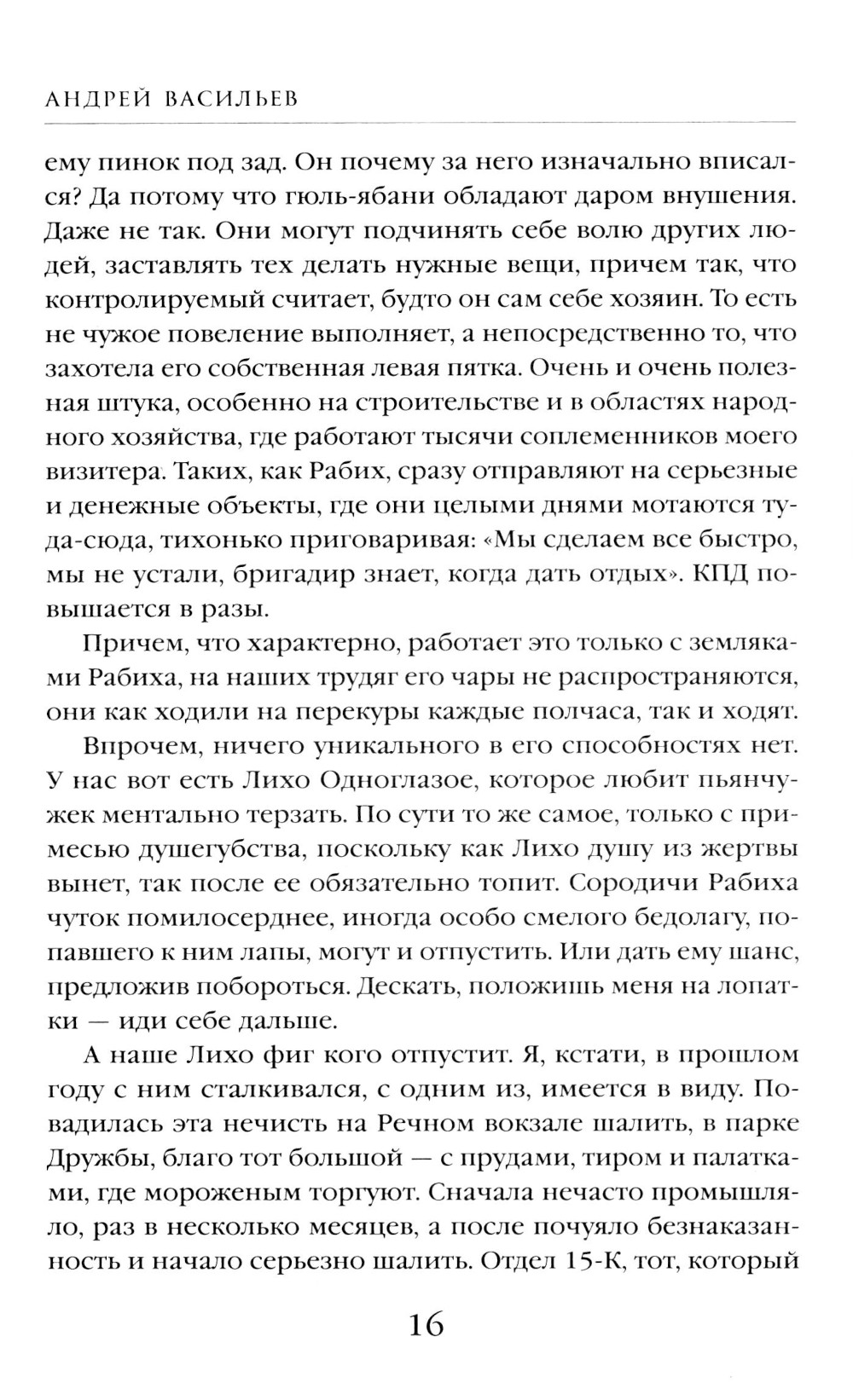 АНДРЕЙ ВАСИЛЬЕВ

ему пинок под зад. Он почему за него изначально вписался? Да потому что гюль-ябани обладают даром внушения. Даже не так. Они могут подчинять себе волю других людей, заставлять тех делать нужные вещи, причем так, что контролируемый считает, будто он сам себе хозяин. То есть не чужое повеление выполняет, а непосредственно то, что захотела его собственная левая пятка. Очень и очень полезная штука, особенно на строительстве и в областях народного хозяйства, где работают тысячи соплеменников моего визитера. Таких, как Рабих, сразу отправляют на серьезные и денежные объекты, где они целыми днями мотаются туда-сюда, тихонько приговаривая: «Мы сделаем все быстро, мы не устали, бригадир знает, когда дать отдых». КПД повышается в разы.

Причем, что характерно, работает это только с земляками Рабиха, на наших трудяг его чары не распространяются, они как ходили на перекуры каждые полчаса, так и ходят.

Впрочем, ничего уникального в его способностях нет. У нас вот есть Лихо Одноглазое, которое любит пьянчужек ментально терзать. По сути то же самое, только с примесью душегубства, поскольку как Лихо душу из жертвы вынет, так после ее обязательно топит. Сородичи Рабиха чуток помилосерднее, иногда особо смелого бедолагу, попавшего к ним лапы, могут и отпустить. Или дать ему шанс, предложив побороться. Дескать, положишь меня на лопатки — иди себе дальше.

А наше Лихо фиг кого отпустит. Я, кстати, в прошлом году с ним сталкивался, с одним из, имеется в виду. Повадилась эта нечисть на Речном вокзале шалить, в парке Дружбы, благо тот большой — с прудами, тиром и палатками, где мороженым торгуют. Сначала нечасто промышляло, раз в несколько месяцев, а после почуяло безнаказанность и начало серьезно шалить. Отдел 15-К, тот, который

16